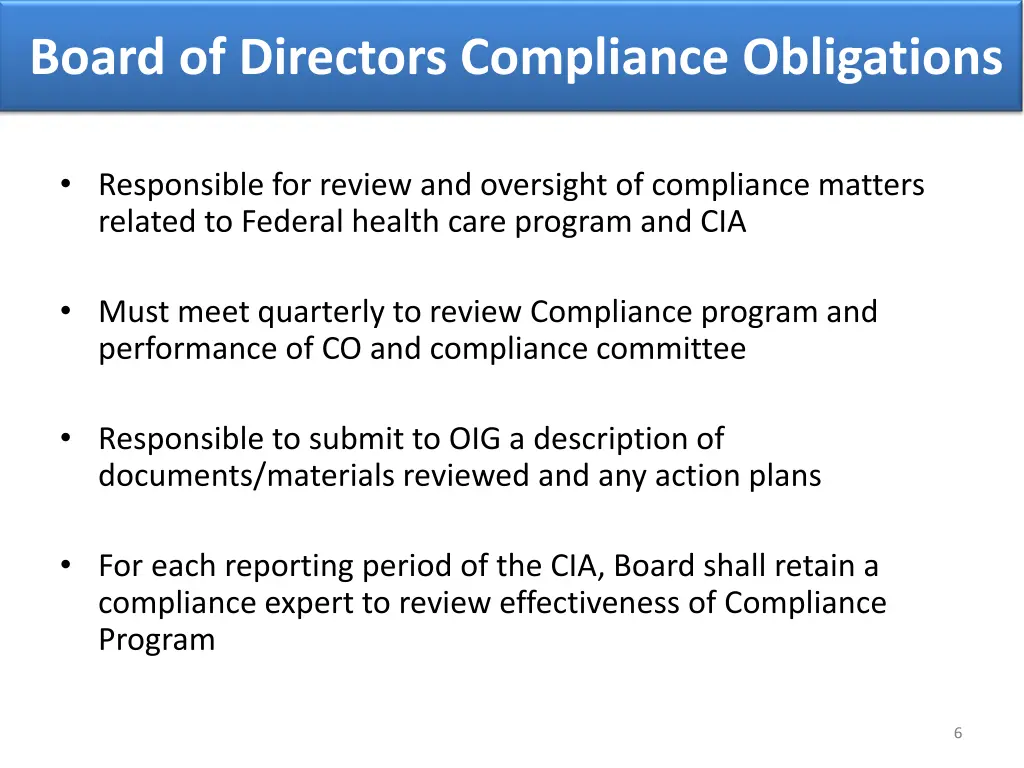 Board of Directors Compliance Obligations

• Responsible for review and oversight of compliance matters related to Federal health care program and CIA

• Must meet quarterly to review Compliance program and performance of CO and compliance committee

• Responsible to submit to OIG a description of documents/materials reviewed and any action plans

• For each reporting period of the CIA, Board shall retain a compliance expert to review effectiveness of Compliance Program

6